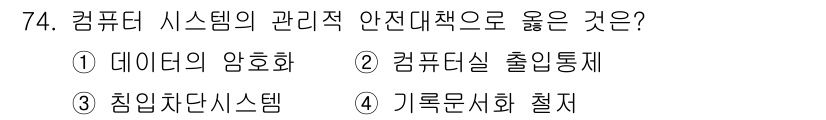 74. 컴퓨터 시스템의 관리적 안전대책으로 옳은 것은?

① 데이터의 암호화 ② 컴퓨터실 출입통제

③ 침입차단시스템 ④ 기록문서화 철저